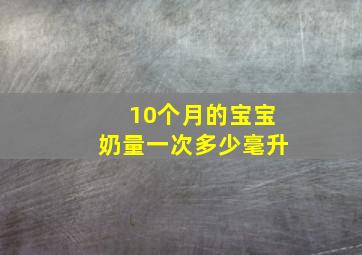 10个月的宝宝
奶量一次多少毫升